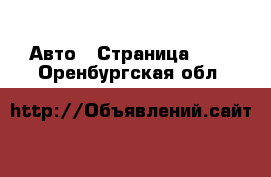 Авто   Страница
Оренбургская обл

http://Объявлений.сайт